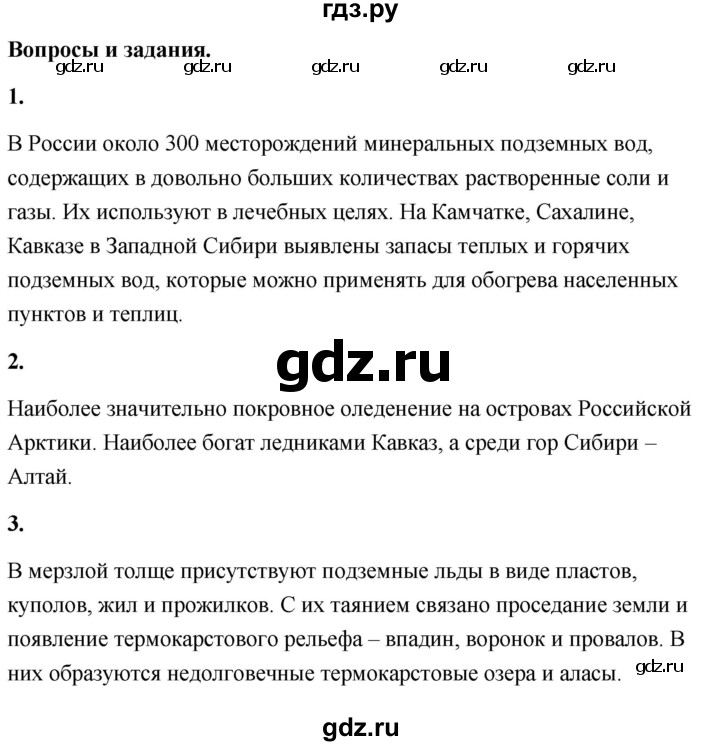 гдз.ру

**Вопросы и задания.**

gdz.ru gdz.ru gdz.ru gdz.ru gdz.ru

**1.**

В России около 300 месторождений минеральных подземных вод, содержащих в довольно больших количествах растворенные соли и газы. Их используют в лечебных целях. На Камчатке, Сахалине, Кавказе в Западной Сибири выявлены запасы теплых и горячих подземных вод, которые можно применять для обогрева населенных пунктов и теплиц.

**2.**

gdz.ru

Наиболее значительно покровное оледенение на островах Российской Арктики. Наиболее богат ледниками Кавказ, а среди гор Сибири – Алтай.

**3.**

В мерзлой толще присутствуют подземные льды в виде пластов, куполов, жил и прожилков. С их таянием связано проседание земли и появление термокарстового рельефа – впадин, воронок и провалов. В них образуются недолговечные термокарстовые озера и аласы.

gdz.ru

gdz.ru